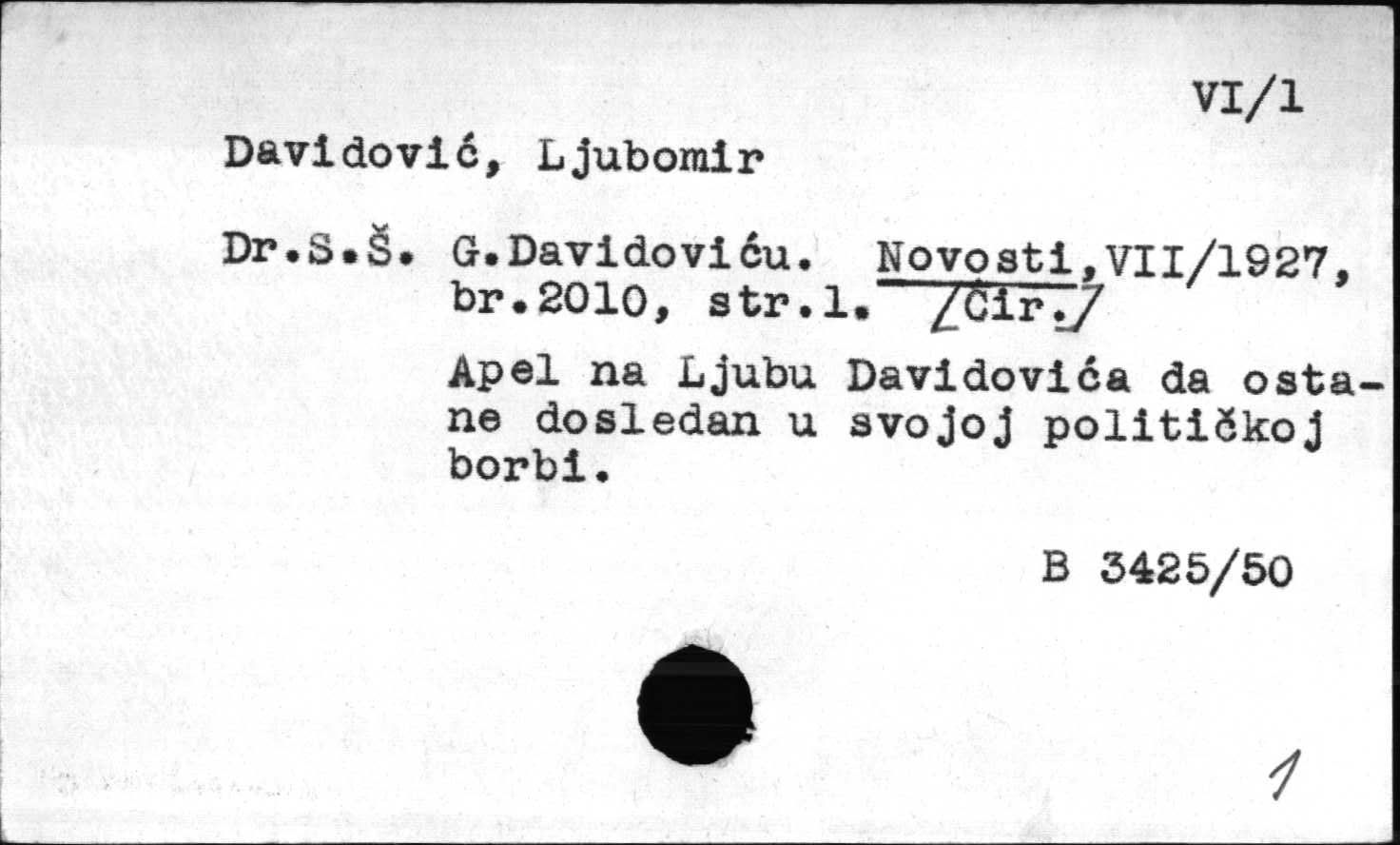 VI/1

Davidović, Ljubomir

Dr.S.Š. G.Davidoviću. Novosti,VII/1927, br.2010, str.1. /Ćir./

Apel na Ljubu Davidovića da ostane dosledan u svojoj političkoj borbi.

B 3425/50

1